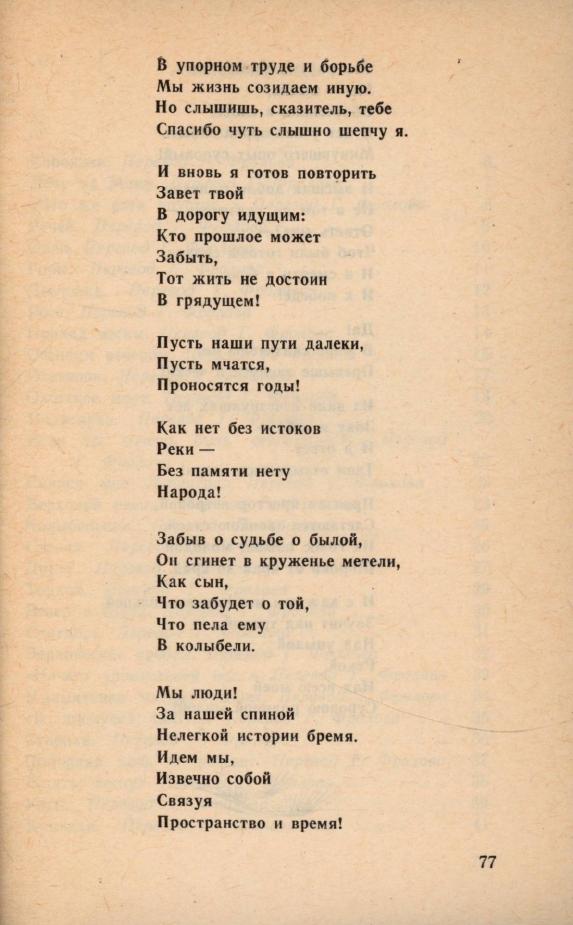 В упорном труде и борьбе
Мы жизнь созидаем иную.
Но слышишь, сказитель, тебе
Спасибо чуть слышно шепчу я.

И вновь я готов повторить
Завет твой
В дорогу идущим:
Кто прошлое может
Забыть,
Тот жить не достоин
В грядущем!

Пусть наши пути далеки,
Пусть мчатся,
Проносятся годы!

Как нет без истоков
Реки —
Без памяти нету
Народа!

Забыв о судьбе о былой,
Он сгинет в круженье метели,
Как сын,
Что забудет о той,
Что пела ему
В колыбели.

Мы люди!
За нашей спиной
Нелегкой истории бремя.
Идем мы,
Извечно собой
Связуя
Пространство и время!

77